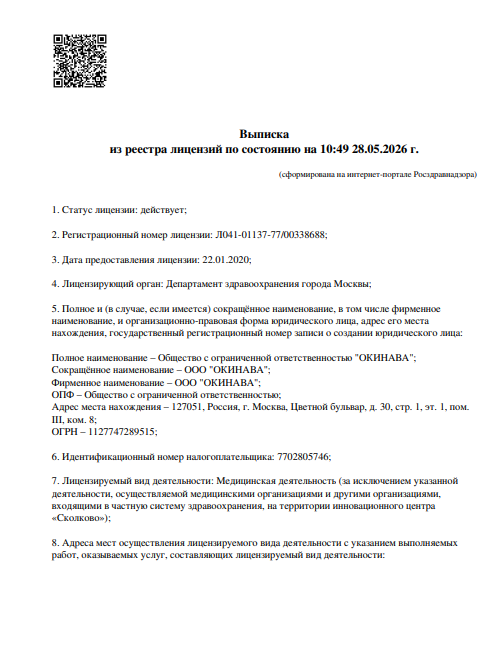 Выписка
из реестра лицензий по состоянию на 10:49 28.05.2026 г.

(сформирована на интернет-портале Росздравнадзора)

1. Статус лицензии: действует;

2. Регистрационный номер лицензии: Л041-01137-77/00338688;

3. Дата предоставления лицензии: 22.01.2020;

4. Лицензирующий орган: Департамент здравоохранения города Москвы;

5. Полное и (в случае, если имеется) сокращённое наименование, в том числе фирменное наименование, и организационно-правовая форма юридического лица, адрес его места нахождения, государственный регистрационный номер записи о создании юридического лица:

Полное наименование – Общество с ограниченной ответственностью "ОКИНАВА";
Сокращённое наименование – ООО "ОКИНАВА";
Фирменное наименование – ООО "ОКИНАВА";
ОПФ – Общество с ограниченной ответственностью;
Адрес места нахождения – 127051, Россия, г. Москва, Цветной бульвар, д. 30, стр. 1, эт. 1, пом. III, ком. 8;
ОГРН – 1127747289515;

6. Идентификационный номер налогоплательщика: 7702805746;

7. Лицензируемый вид деятельности: Медицинская деятельность (за исключением указанной деятельности, осуществляемой медицинскими организациями и другими организациями, входящими в частную систему здравоохранения, на территории инновационного центра «Сколково»);

8. Адреса мест осуществления лицензируемого вида деятельности с указанием выполняемых работ, оказываемых услуг, составляющих лицензируемый вид деятельности: